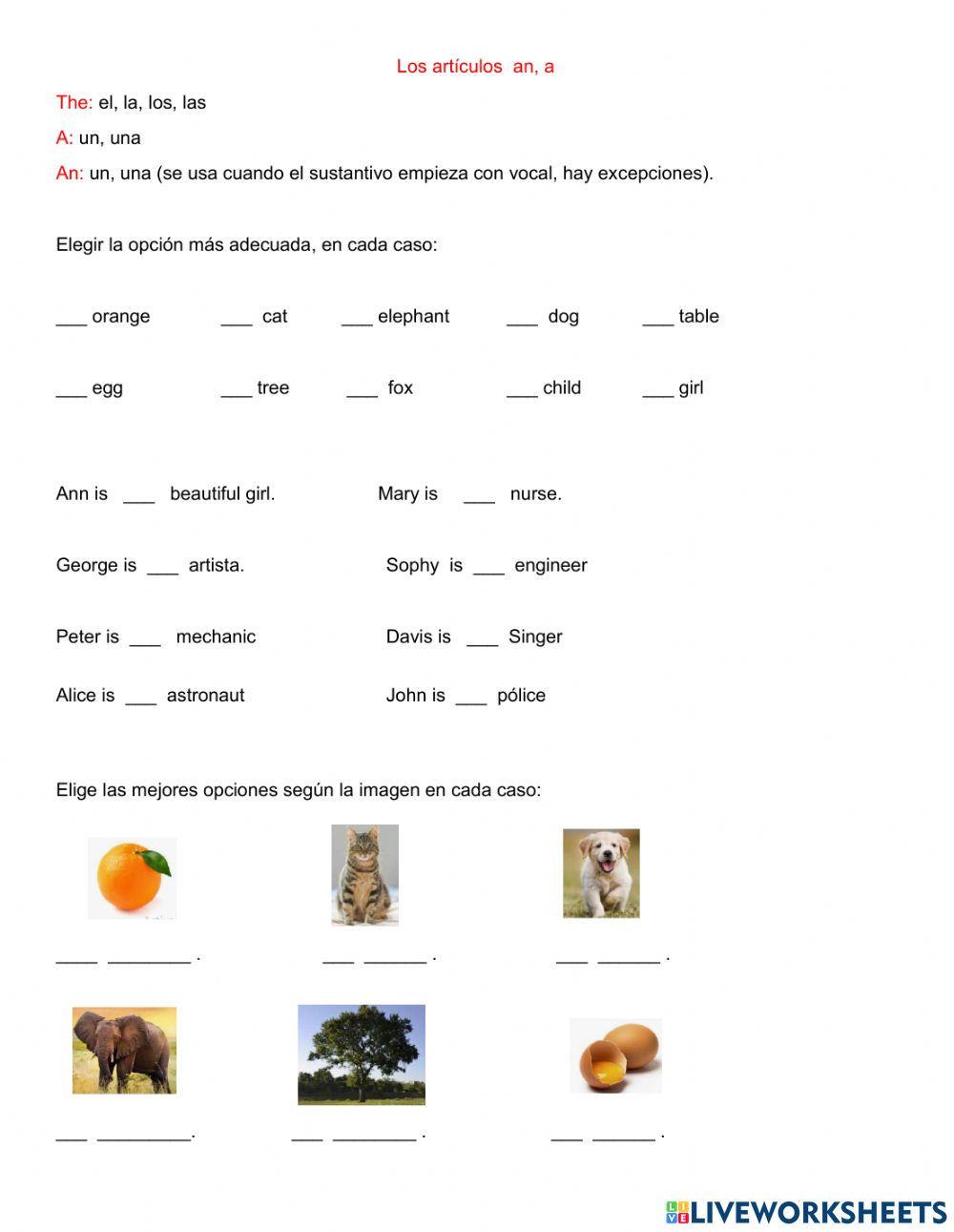 Los artículos an, a

The: el, la, los, las

A: un, una

An: un, una (se usa cuando el sustantivo empieza con vocal, hay excepciones).

Elegir la opción más adecuada, en cada caso:

___ orange ___ cat ___ elephant ___ dog ___ table

___ egg ___ tree ___ fox ___ child ___ girl

Ann is ___ beautiful girl. Mary is ___ nurse.

George is ___ artista. Sophy is ___ engineer

Peter is ___ mechanic Davis is ___ Singer

Alice is ___ astronaut John is ___ pólice

Elige las mejores opciones según la imagen en cada caso:

____ ________ . ___ ______ . ___ ______ .

___ _________. ___ ________ . ___ ______ .

LIVEWORKSHEETS